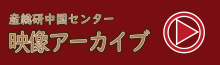 産総研中国センター
映像アーカイブ